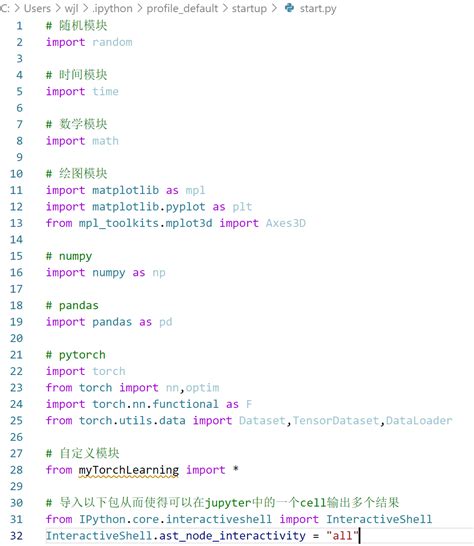 C: > Users > wjl > .ipython > profile_default > startup > start.py

1 # 随机模块
2 import random
3
4 # 时间模块
5 import time
6
7 # 数学模块
8 import math
9
10 # 绘图模块
11 import matplotlib as mpl
12 import matplotlib.pyplot as plt
13 from mpl_toolkits.mplot3d import Axes3D
14
15 # numpy
16 import numpy as np
17
18 # pandas
19 import pandas as pd
20
21 # pytorch
22 import torch
23 from torch import nn,optim
24 import torch.nn.functional as F
25 from torch.utils.data import Dataset,TensorDataset,DataLoader
26
27 # 自定义模块
28 from myTorchLearning import *
29
30 # 导入以下包从而使得可以在jupyter中的一个cell输出多个结果
31 from IPython.core.interactiveshell import InteractiveShell
32 InteractiveShell.ast_node_interactivity = "all"